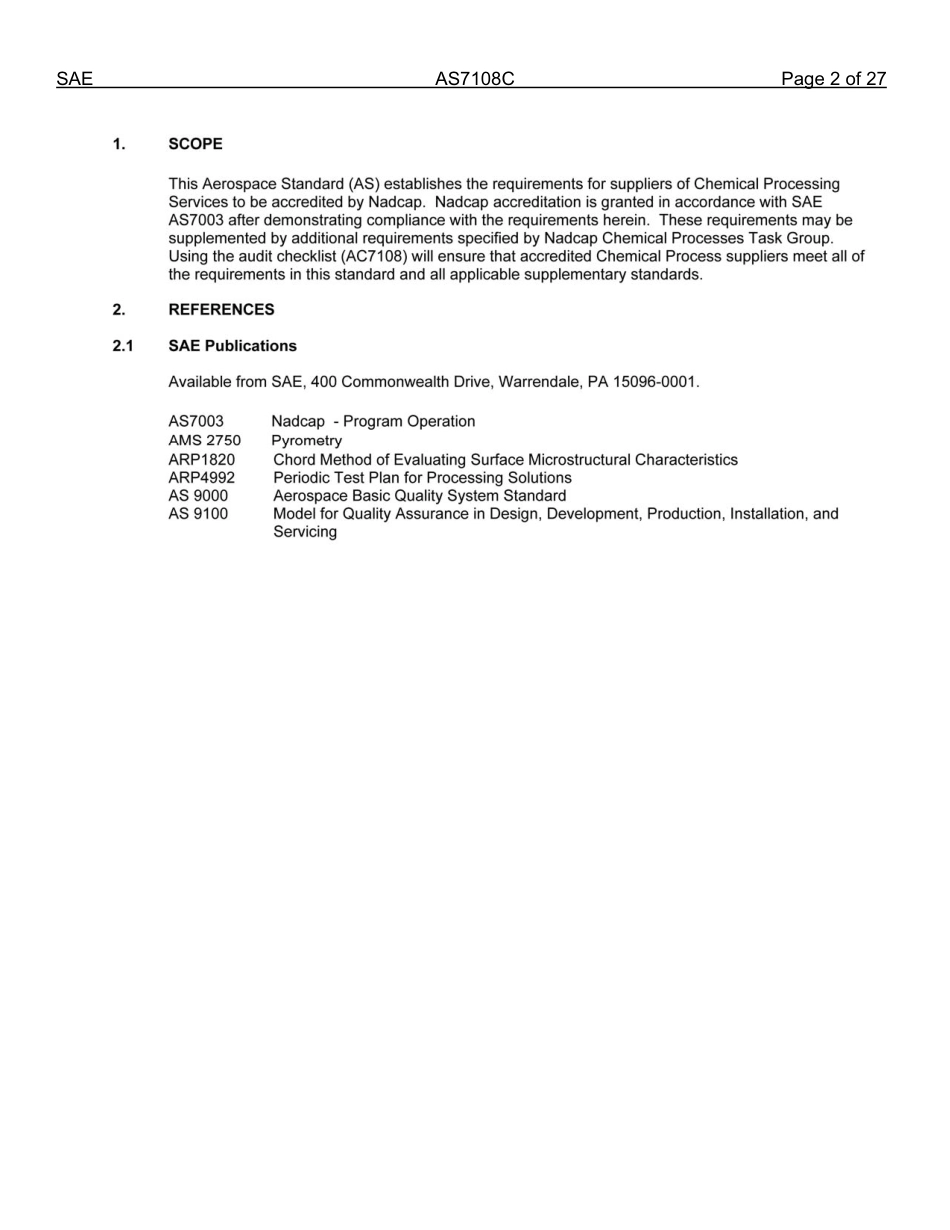 SAE AS7108C Page 2 of 27

1. SCOPE

This Aerospace Standard (AS) establishes the requirements for suppliers of Chemical Processing Services to be accredited by Nadcap. Nadcap accreditation is granted in accordance with SAE AS7003 after demonstrating compliance with the requirements herein. These requirements may be supplemented by additional requirements specified by Nadcap Chemical Processes Task Group. Using the audit checklist (AC7108) will ensure that accredited Chemical Process suppliers meet all of the requirements in this standard and all applicable supplementary standards.

2. REFERENCES

2.1 SAE Publications

Available from SAE, 400 Commonwealth Drive, Warrendale, PA 15096-0001.

AS7003 Nadcap - Program Operation
AMS 2750 Pyrometry
ARP1820 Chord Method of Evaluating Surface Microstructural Characteristics
ARP4992 Periodic Test Plan for Processing Solutions
AS 9000 Aerospace Basic Quality System Standard
AS 9100 Model for Quality Assurance in Design, Development, Production, Installation, and Servicing